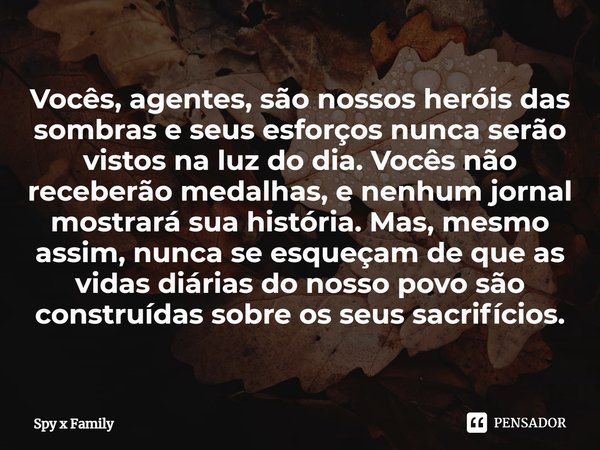 Vocês, agentes, são nossos heróis das sombras e seus esforços nunca serão vistos na luz do dia. Vocês não receberão medalhas, e nenhum jornal mostrará sua história. Mas, mesmo assim, nunca se esqueçam de que as vidas diárias do nosso povo são construídas sobre os seus sacrifícios.

Spy x Family

PENSADOR